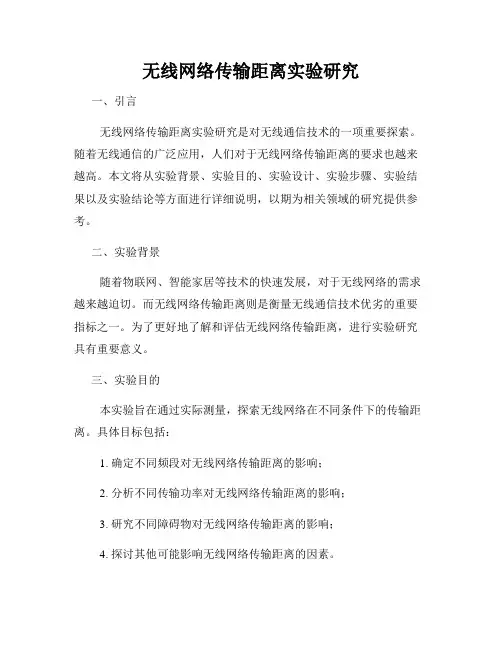 无线网络传输距离实验研究

一、引言

无线网络传输距离实验研究是对无线通信技术的一项重要探索。随着无线通信的广泛应用，人们对于无线网络传输距离的要求也越来越高。本文将从实验背景、实验目的、实验设计、实验步骤、实验结果以及实验结论等方面进行详细说明，以期为相关领域的研究提供参考。

二、实验背景

随着物联网、智能家居等技术的快速发展，对于无线网络的需求越来越迫切。而无线网络传输距离则是衡量无线通信技术优劣的重要指标之一。为了更好地了解和评估无线网络传输距离，进行实验研究具有重要意义。

三、实验目的

本实验旨在通过实际测量，探索无线网络在不同条件下的传输距离。具体目标包括：

1. 确定不同频段对无线网络传输距离的影响；

2. 分析不同传输功率对无线网络传输距离的影响；

3. 研究不同障碍物对无线网络传输距离的影响；

4. 探讨其他可能影响无线网络传输距离的因素。